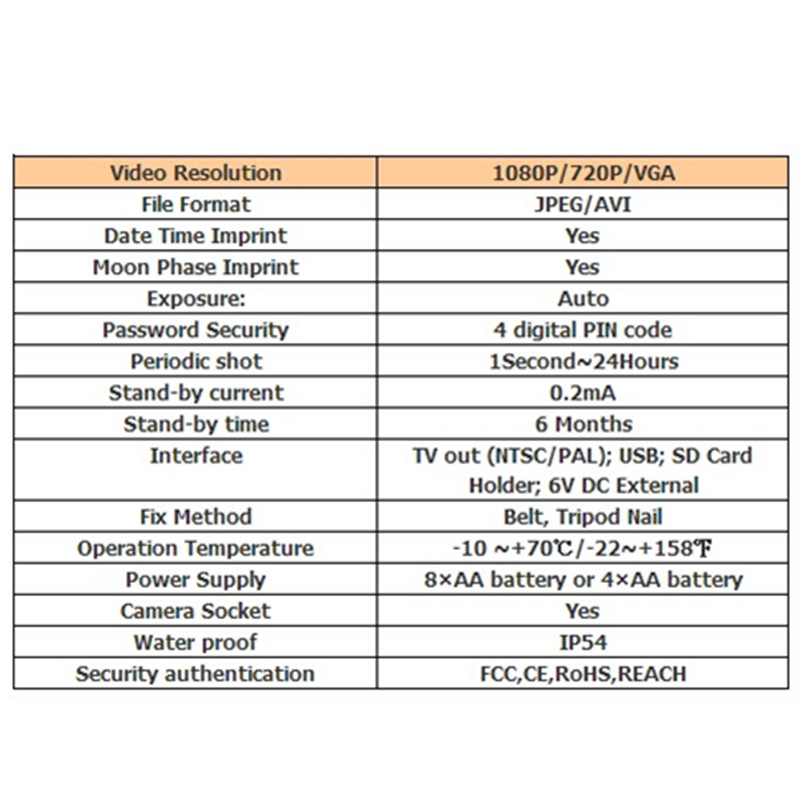 | Video Resolution | 1080P/720P/VGA |
|---|---|
| File Format | JPEG/AVI |
| Date Time Imprint | Yes |
| Moon Phase Imprint | Yes |
| Exposure: | Auto |
| Password Security | 4 digital PIN code |
| Periodic shot | 1Second~24Hours |
| Stand-by current | 0.2mA |
| Stand-by time | 6 Months |
| Interface | TV out (NTSC/PAL); USB; SD Card Holder; 6V DC External |
| Fix Method | Belt, Tripod Nail |
| Operation Temperature | -10 ~+70℃/-22~+158℉ |
| Power Supply | 8×AA battery or 4×AA battery |
| Camera Socket | Yes |
| Water proof | IP54 |
| Security authentication | FCC,CE,RoHS,REACH |